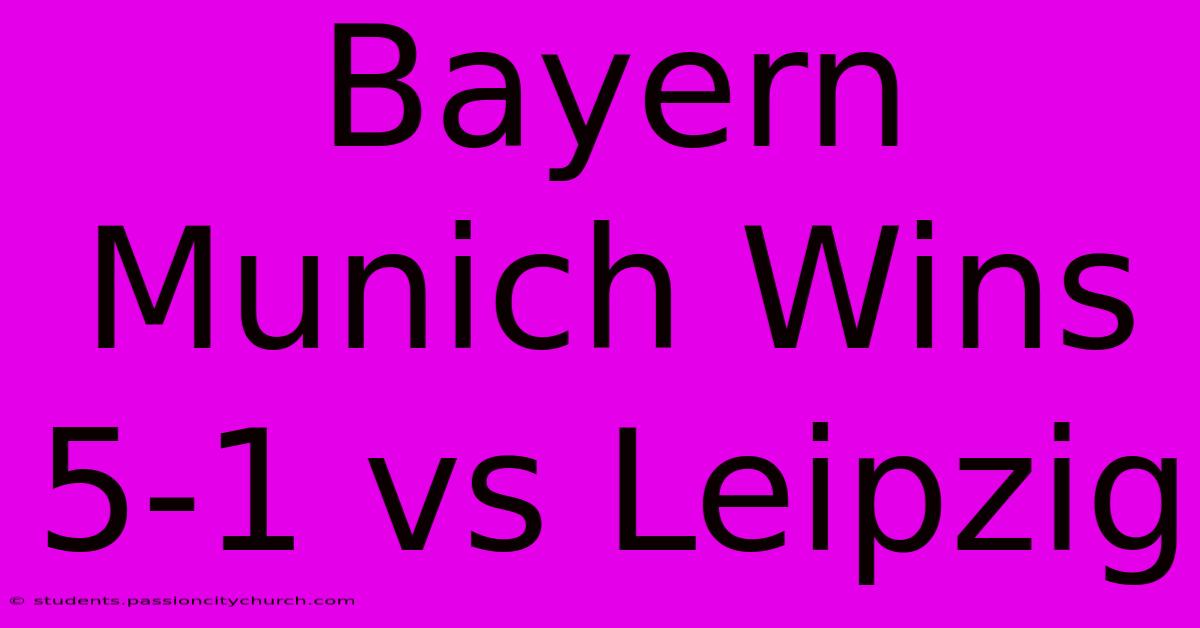 Bayern Munich Wins 5-1 vs Leipzig

© students.passioncitychurch.com